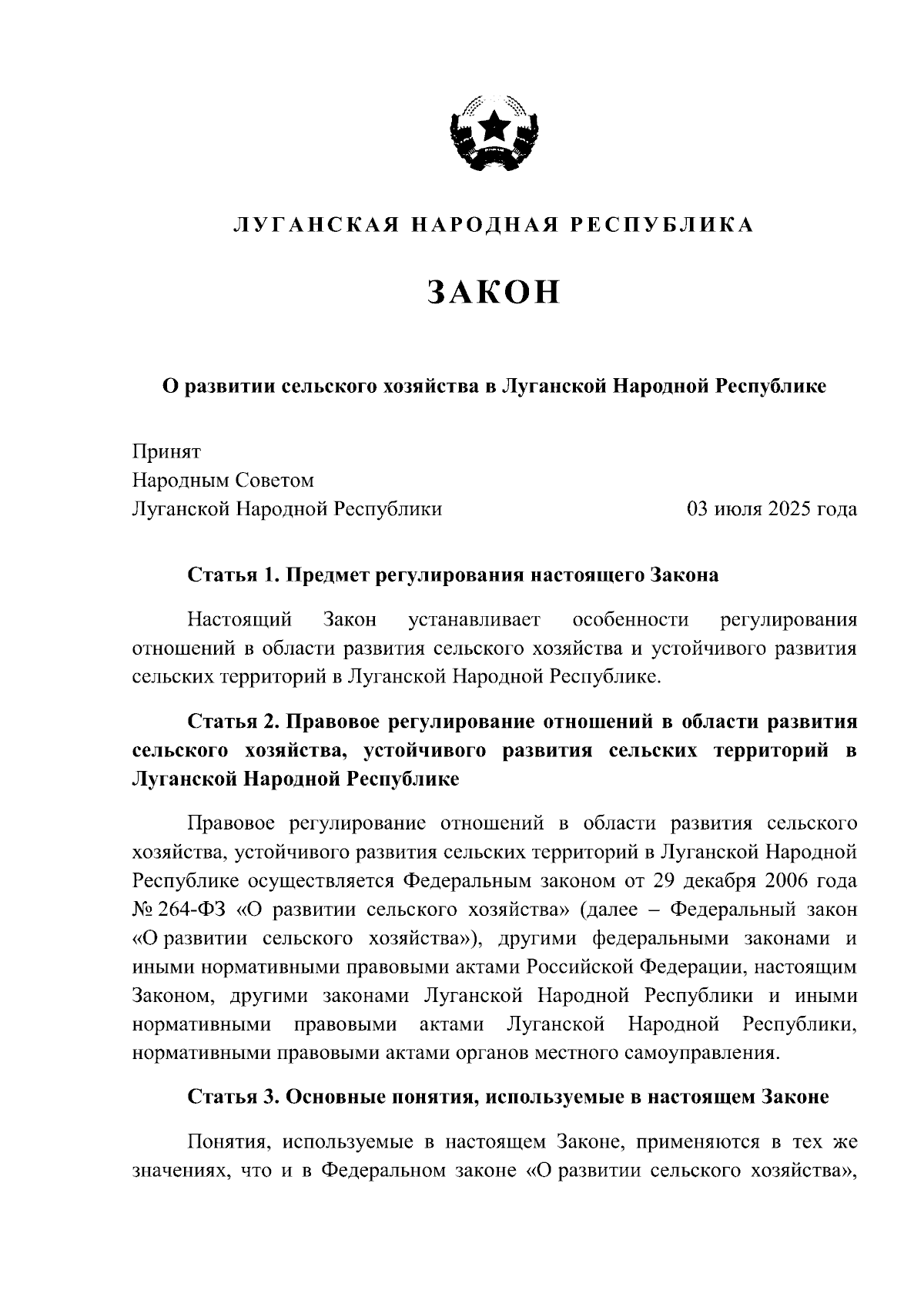 ЛУГАНСКАЯ НАРОДНАЯ РЕСПУБЛИКА

ЗАКОН

О развитии сельского хозяйства в Луганской Народной Республике

Принят
Народным Советом
Луганской Народной Республики 03 июля 2025 года

Статья 1. Предмет регулирования настоящего Закона

Настоящий Закон устанавливает особенности регулирования отношений в области развития сельского хозяйства и устойчивого развития сельских территорий в Луганской Народной Республике.

Статья 2. Правовое регулирование отношений в области развития сельского хозяйства, устойчивого развития сельских территорий в Луганской Народной Республике

Правовое регулирование отношений в области развития сельского хозяйства, устойчивого развития сельских территорий в Луганской Народной Республике осуществляется Федеральным законом от 29 декабря 2006 года № 264-ФЗ «О развитии сельского хозяйства» (далее – Федеральный закон «О развитии сельского хозяйства»), другими федеральными законами и иными нормативными правовыми актами Российской Федерации, настоящим Законом, другими законами Луганской Народной Республики и иными нормативными правовыми актами Луганской Народной Республики, нормативными правовыми актами органов местного самоуправления.

Статья 3. Основные понятия, используемые в настоящем Законе

Понятия, используемые в настоящем Законе, применяются в тех же значениях, что и в Федеральном законе «О развитии сельского хозяйства»,